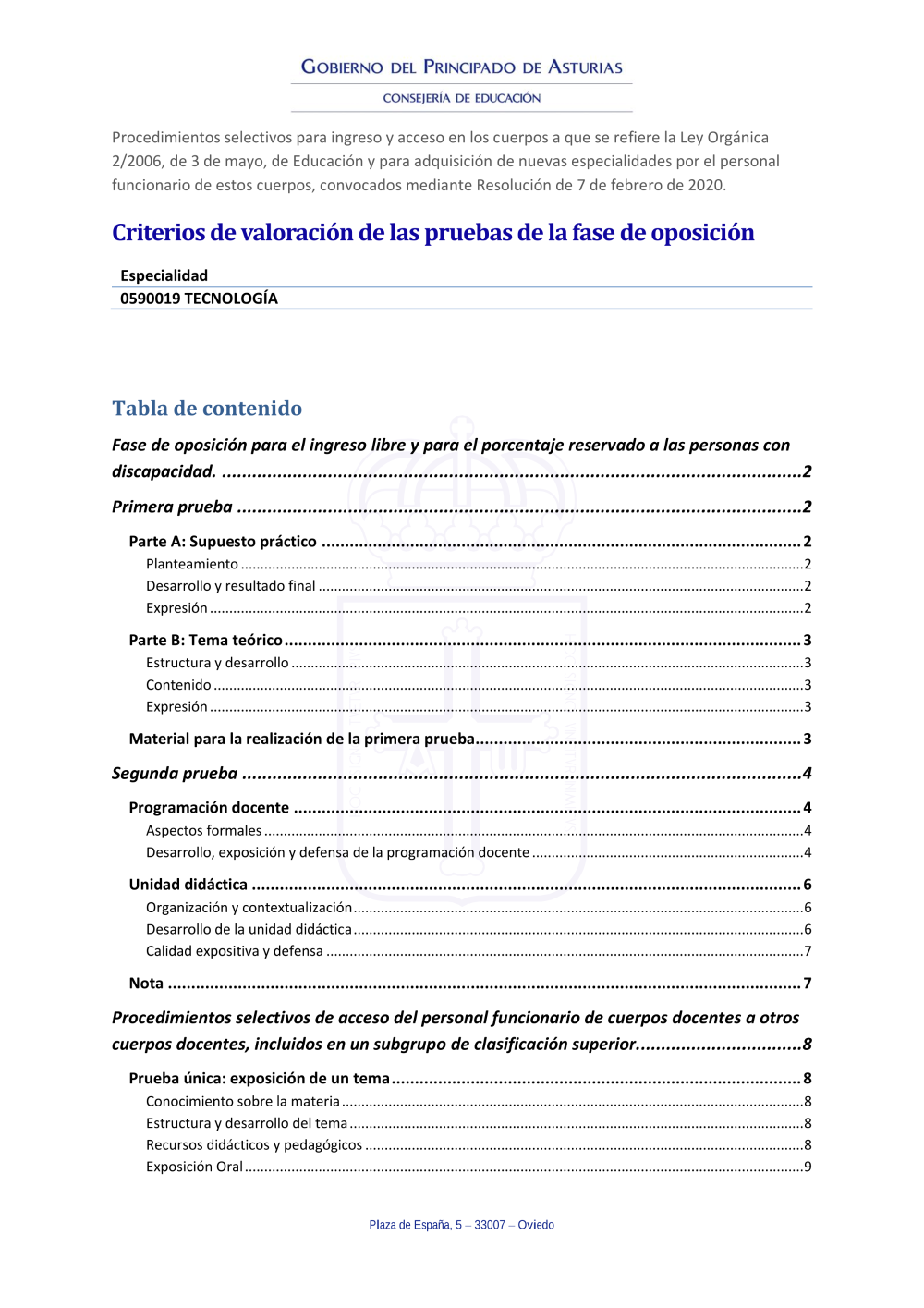 GOBIERNO DEL PRINCIPADO DE ASTURIAS
CONSEJERÍA DE EDUCACIÓN

Procedimientos selectivos para ingreso y acceso en los cuerpos a que se refiere la Ley Orgánica 2/2006, de 3 de mayo, de Educación y para adquisición de nuevas especialidades por el personal funcionario de estos cuerpos, convocados mediante Resolución de 7 de febrero de 2020.

Criterios de valoración de las pruebas de la fase de oposición

Especialidad
0590019 TECNOLOGÍA

Tabla de contenido

Fase de oposición para el ingreso libre y para el porcentaje reservado a las personas con discapacidad. ....2
Primera prueba ....2
Parte A: Supuesto práctico ....2
Planteamiento ....2
Desarrollo y resultado final ....2
Expresión ....2
Parte B: Tema teórico ....3
Estructura y desarrollo ....3
Contenido ....3
Expresión ....3
Material para la realización de la primera prueba ....3
Segunda prueba ....4
Programación docente ....4
Aspectos formales ....4
Desarrollo, exposición y defensa de la programación docente ....4
Unidad didáctica ....6
Organización y contextualización ....6
Desarrollo de la unidad didáctica ....6
Calidad expositiva y defensa ....7
Nota ....7
Procedimientos selectivos de acceso del personal funcionario de cuerpos docentes a otros cuerpos docentes, incluidos en un subgrupo de clasificación superior. ....8
Prueba única: exposición de un tema ....8
Conocimiento sobre la materia ....8
Estructura y desarrollo del tema ....8
Recursos didácticos y pedagógicos ....8
Exposición Oral ....9

Plaza de España, 5 – 33007 – Oviedo